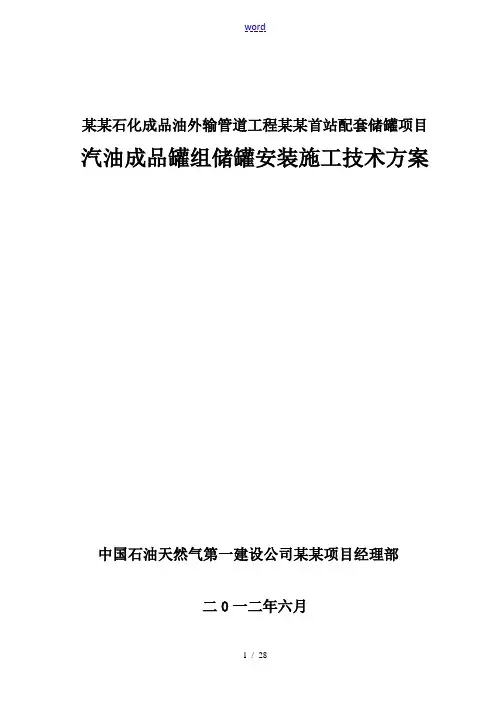 word

某某石化成品油外输管道工程某某首站配套储罐项目

汽油成品罐组储罐安装施工技术方案

中国石油天然气第一建设公司某某项目经理部

二0一二年六月

1 / 28